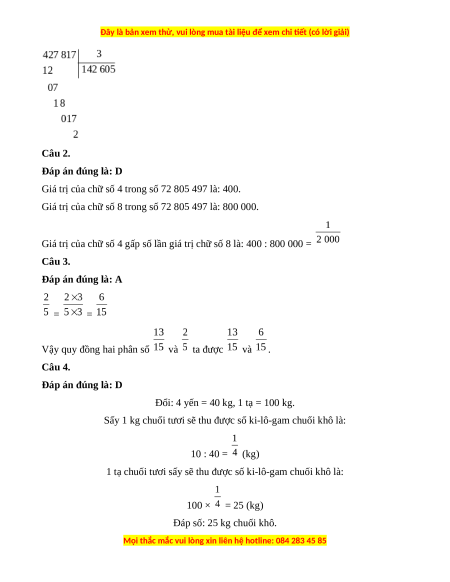 Đây là bản xem thử, vui lòng mua tài liệu để xem chi tiết (có lời giải)

427 817 | 3
12 | 142 605
07
18
017
2

**Câu 2.**

**Đáp án đúng là: D**

Giá trị của chữ số 4 trong số 72 805 497 là: 400.

Giá trị của chữ số 8 trong số 72 805 497 là: 800 000.

Giá trị của chữ số 4 gấp số lần giá trị chữ số 8 là: 400 : 800 000 = $\frac{1}{2\ 000}$

**Câu 3.**

**Đáp án đúng là: A**

$\frac{2}{5} = \frac{2 \times 3}{5 \times 3} = \frac{6}{15}$

Vậy quy đồng hai phân số $\frac{13}{15}$ và $\frac{2}{5}$ ta được $\frac{13}{15}$ và $\frac{6}{15}$.

**Câu 4.**

**Đáp án đúng là: D**

Đổi: 4 yến = 40 kg, 1 tạ = 100 kg.

Sấy 1 kg chuối tươi sẽ thu được số ki-lô-gam chuối khô là:

10 : 40 = $\frac{1}{4}$ (kg)

1 tạ chuối tươi sấy sẽ thu được số ki-lô-gam chuối khô là:

100 × $\frac{1}{4}$ = 25 (kg)

Đáp số: 25 kg chuối khô.

Mọi thắc mắc vui lòng xin liên hệ hotline: 084 283 45 85